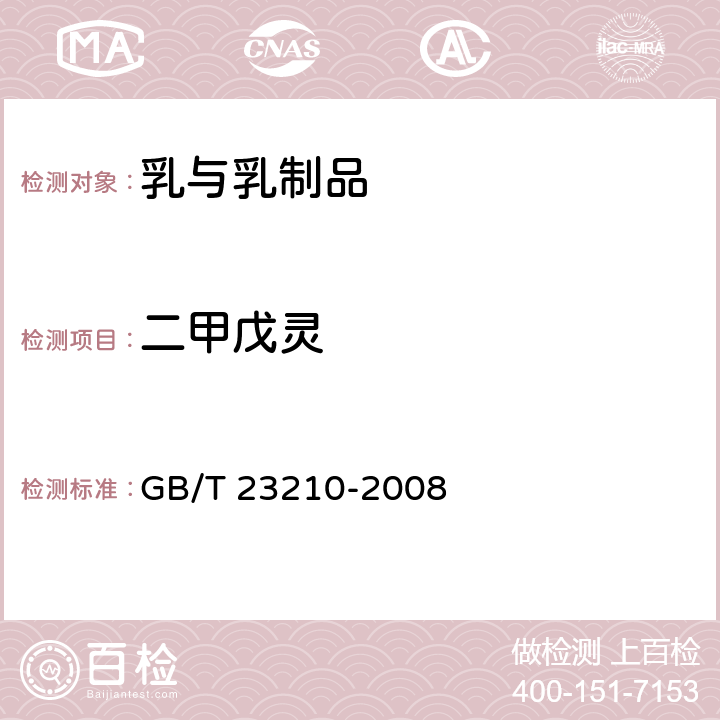 MA CNAS AC ilac-MRA

检测对象：乳与乳制品

检测项目：二甲戊灵

检测标准：GB/T 23210-2008

百检
Baijiantest.com

做检测 上百检
400-151-7153